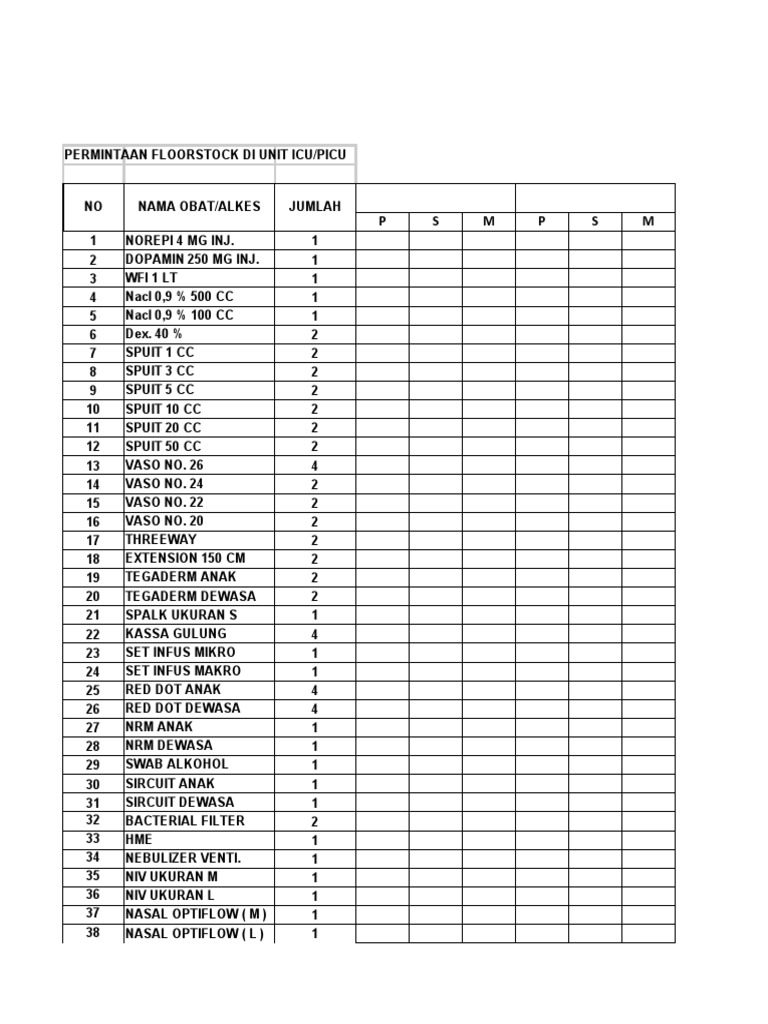 PERMINTAAN FLOORSTOCK DI UNIT ICU/PICU

| NO | NAMA OBAT/ALKES | JUMLAH | P | S | M | P | S | M |
|---|---|---|---|---|---|---|---|---|
| 1 | NOREPI 4 MG INJ. | 1 | | | | | | |
| 2 | DOPAMIN 250 MG INJ. | 1 | | | | | | |
| 3 | WFI 1 LT | 1 | | | | | | |
| 4 | Nacl 0,9 % 500 CC | 1 | | | | | | |
| 5 | Nacl 0,9 % 100 CC | 1 | | | | | | |
| 6 | Dex. 40 % | 2 | | | | | | |
| 7 | SPUIT 1 CC | 2 | | | | | | |
| 8 | SPUIT 3 CC | 2 | | | | | | |
| 9 | SPUIT 5 CC | 2 | | | | | | |
| 10 | SPUIT 10 CC | 2 | | | | | | |
| 11 | SPUIT 20 CC | 2 | | | | | | |
| 12 | SPUIT 50 CC | 2 | | | | | | |
| 13 | VASO NO. 26 | 4 | | | | | | |
| 14 | VASO NO. 24 | 2 | | | | | | |
| 15 | VASO NO. 22 | 2 | | | | | | |
| 16 | VASO NO. 20 | 2 | | | | | | |
| 17 | THREEWAY | 2 | | | | | | |
| 18 | EXTENSION 150 CM | 2 | | | | | | |
| 19 | TEGADERM ANAK | 2 | | | | | | |
| 20 | TEGADERM DEWASA | 2 | | | | | | |
| 21 | SPALK UKURAN S | 1 | | | | | | |
| 22 | KASSA GULUNG | 4 | | | | | | |
| 23 | SET INFUS MIKRO | 1 | | | | | | |
| 24 | SET INFUS MAKRO | 1 | | | | | | |
| 25 | RED DOT ANAK | 4 | | | | | | |
| 26 | RED DOT DEWASA | 4 | | | | | | |
| 27 | NRM ANAK | 1 | | | | | | |
| 28 | NRM DEWASA | 1 | | | | | | |
| 29 | SWAB ALKOHOL | 1 | | | | | | |
| 30 | SIRCUIT ANAK | 1 | | | | | | |
| 31 | SIRCUIT DEWASA | 1 | | | | | | |
| 32 | BACTERIAL FILTER | 2 | | | | | | |
| 33 | HME | 1 | | | | | | |
| 34 | NEBULIZER VENTI. | 1 | | | | | | |
| 35 | NIV UKURAN M | 1 | | | | | | |
| 36 | NIV UKURAN L | 1 | | | | | | |
| 37 | NASAL OPTIFLOW ( M ) | 1 | | | | | | |
| 38 | NASAL OPTIFLOW ( L ) | 1 | | | | | | |